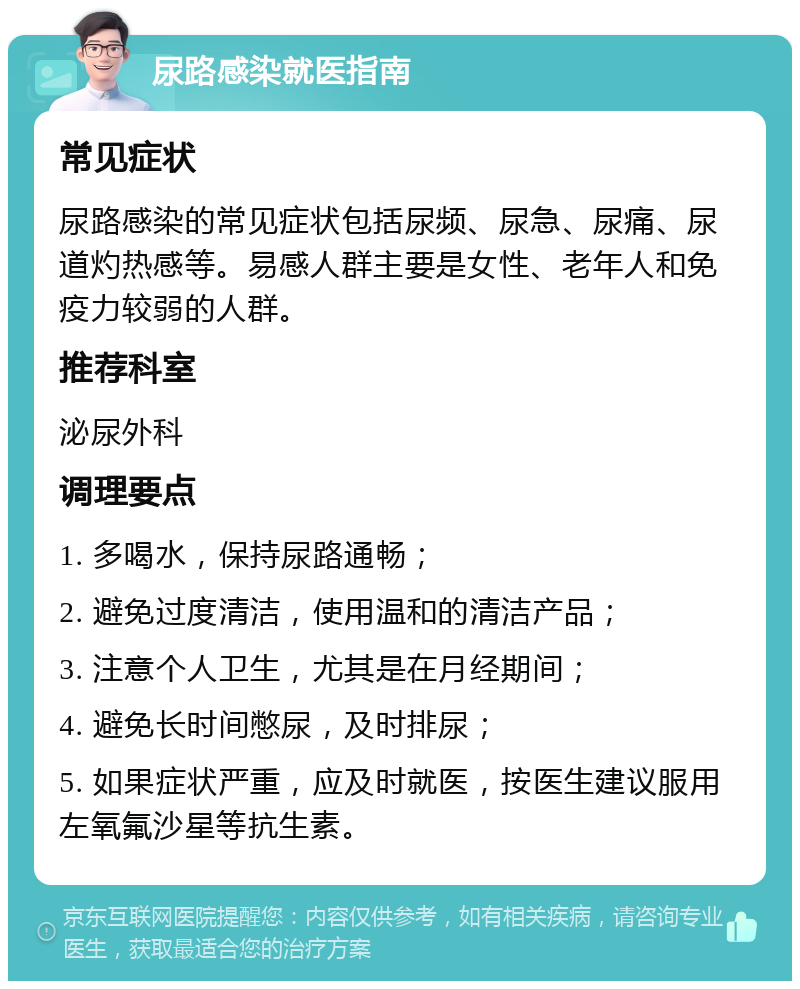 尿路感染就医指南

常见症状

尿路感染的常见症状包括尿频、尿急、尿痛、尿道灼热感等。易感人群主要是女性、老年人和免疫力较弱的人群。

推荐科室

泌尿外科

调理要点

1. 多喝水，保持尿路通畅；

2. 避免过度清洁，使用温和的清洁产品；

3. 注意个人卫生，尤其是在月经期间；

4. 避免长时间憋尿，及时排尿；

5. 如果症状严重，应及时就医，按医生建议服用左氧氟沙星等抗生素。

京东互联网医院提醒您：内容仅供参考，如有相关疾病，请咨询专业医生，获取最适合您的治疗方案